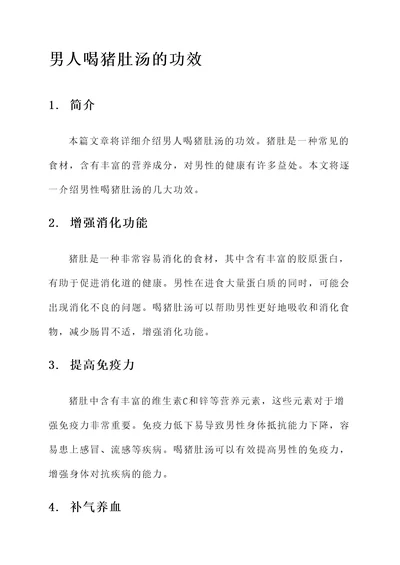 男人喝猪肚汤的功效

1. 简介

本篇文章将详细介绍男人喝猪肚汤的功效。猪肚是一种常见的食材，含有丰富的营养成分，对男性的健康有许多益处。本文将逐一介绍男性喝猪肚汤的几大功效。

2. 增强消化功能

猪肚是一种非常容易消化的食材，其中含有丰富的胶原蛋白，有助于促进消化道的健康。男性在进食大量蛋白质的同时，可能会出现消化不良的问题。喝猪肚汤可以帮助男性更好地吸收和消化食物，减少肠胃不适，增强消化功能。

3. 提高免疫力

猪肚中含有丰富的维生素C和锌等营养元素，这些元素对于增强免疫力非常重要。免疫力低下易导致男性身体抵抗能力下降，容易患上感冒、流感等疾病。喝猪肚汤可以有效提高男性的免疫力，增强身体对抗疾病的能力。

4. 补气养血